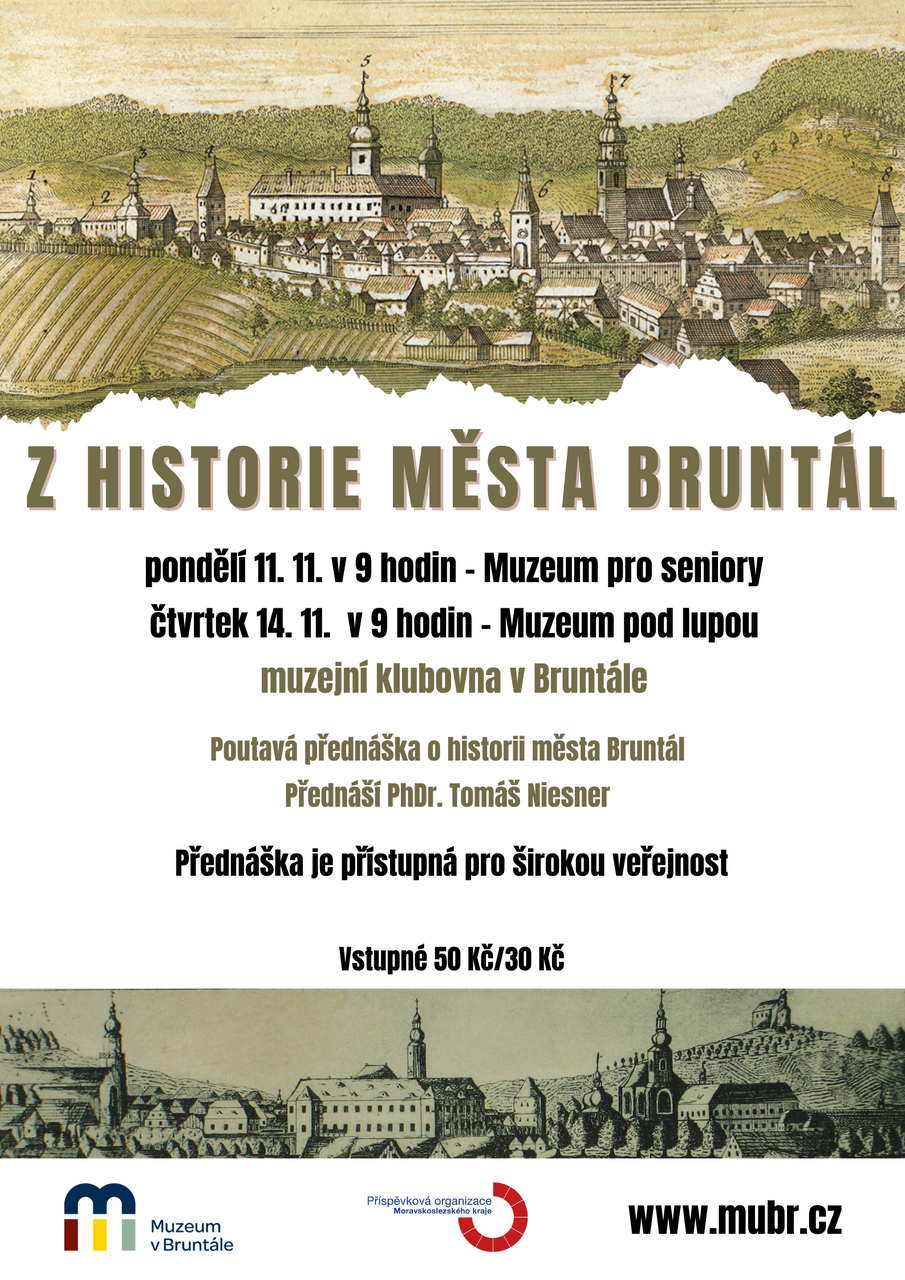 1 2 3 4 5 6 7 8

Z HISTORIE MĚSTA BRUNTÁL

pondělí 11. 11. v 9 hodin - Muzeum pro seniory
čtvrtek 14. 11. v 9 hodin - Muzeum pod lupou
muzejní klubovna v Bruntále

Poutavá přednáška o historii města Bruntál
Přednáší PhDr. Tomáš Niesner

Přednáška je přístupná pro širokou veřejnost

Vstupné 50 Kč/30 Kč

Muzeum v Bruntále

Příspěvková organizace Moravskoslezského kraje

www.mubr.cz